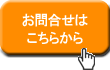 お問合せは
こちらから